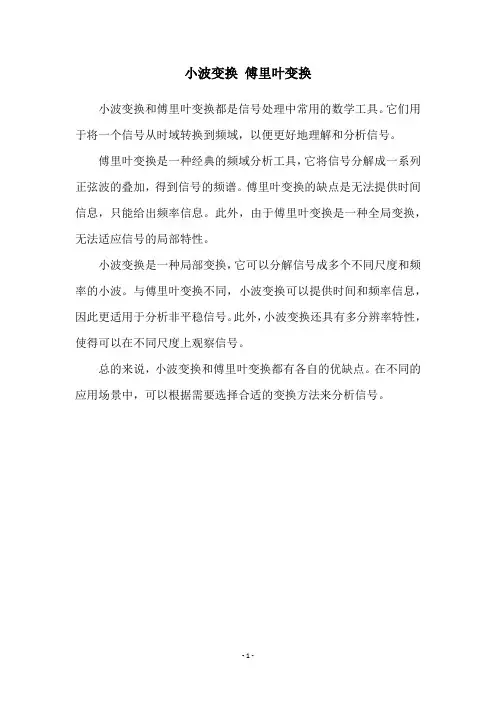 小波变换 傅里叶变换

小波变换和傅里叶变换都是信号处理中常用的数学工具。它们用于将一个信号从时域转换到频域，以便更好地理解和分析信号。

傅里叶变换是一种经典的频域分析工具，它将信号分解成一系列正弦波的叠加，得到信号的频谱。傅里叶变换的缺点是无法提供时间信息，只能给出频率信息。此外，由于傅里叶变换是一种全局变换，无法适应信号的局部特性。

小波变换是一种局部变换，它可以分解信号成多个不同尺度和频率的小波。与傅里叶变换不同，小波变换可以提供时间和频率信息，因此更适用于分析非平稳信号。此外，小波变换还具有多分辨率特性，使得可以在不同尺度上观察信号。

总的来说，小波变换和傅里叶变换都有各自的优缺点。在不同的应用场景中，可以根据需要选择合适的变换方法来分析信号。

- 1 -